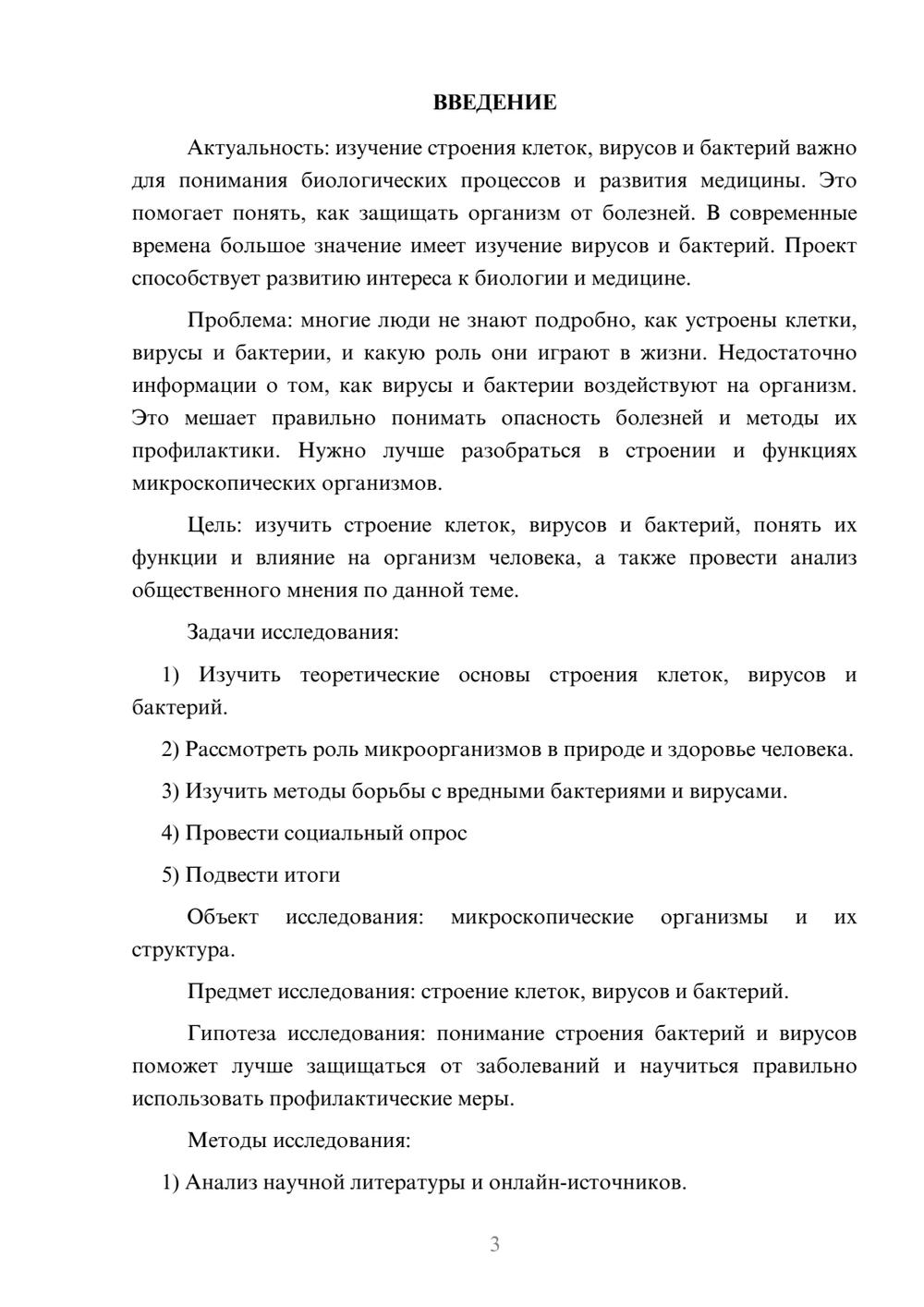 ВВЕДЕНИЕ

Актуальность: изучение строения клеток, вирусов и бактерий важно для понимания биологических процессов и развития медицины. Это помогает понять, как защищать организм от болезней. В современные времена большое значение имеет изучение вирусов и бактерий. Проект способствует развитию интереса к биологии и медицине.

Проблема: многие люди не знают подробно, как устроены клетки, вирусы и бактерии, и какую роль они играют в жизни. Недостаточно информации о том, как вирусы и бактерии воздействуют на организм. Это мешает правильно понимать опасность болезней и методы их профилактики. Нужно лучше разобраться в строении и функциях микроскопических организмов.

Цель: изучить строение клеток, вирусов и бактерий, понять их функции и влияние на организм человека, а также провести анализ общественного мнения по данной теме.

Задачи исследования:

1) Изучить теоретические основы строения клеток, вирусов и бактерий.

2) Рассмотреть роль микроорганизмов в природе и здоровье человека.

3) Изучить методы борьбы с вредными бактериями и вирусами.

4) Провести социальный опрос

5) Подвести итоги

Объект исследования: микроскопические организмы и их структура.

Предмет исследования: строение клеток, вирусов и бактерий.

Гипотеза исследования: понимание строения бактерий и вирусов поможет лучше защищаться от заболеваний и научиться правильно использовать профилактические меры.

Методы исследования:

1) Анализ научной литературы и онлайн-источников.

3